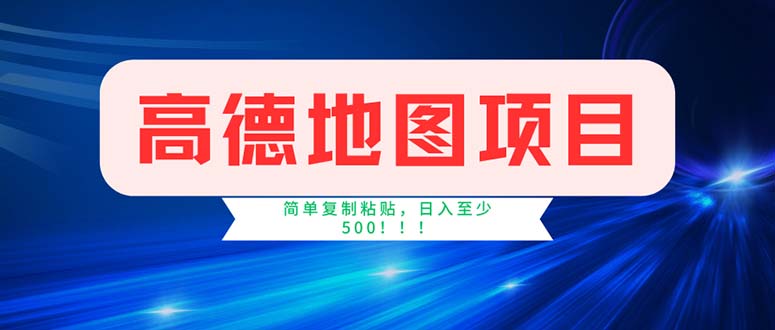 高德地图项目

简单复制粘贴，日入至少500！！！